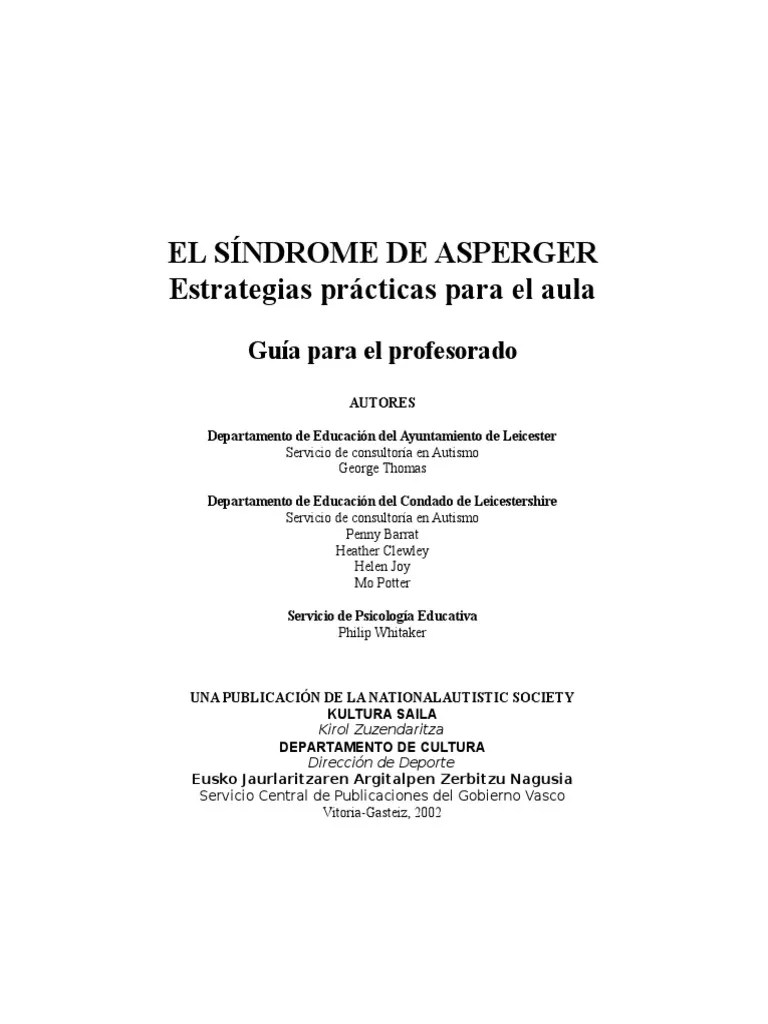 EL SÍNDROME DE ASPERGER
Estrategias prácticas para el aula

Guía para el profesorado

AUTORES

Departamento de Educación del Ayuntamiento de Leicester
Servicio de consultoría en Autismo
George Thomas

Departamento de Educación del Condado de Leicestershire
Servicio de consultoría en Autismo
Penny Barrat
Heather Clewley
Helen Joy
Mo Potter

Servicio de Psicología Educativa
Philip Whitaker

UNA PUBLICACIÓN DE LA NATIONAL AUTISTIC SOCIETY
KULTURA SAILA
Kirol Zuzendaritza
DEPARTAMENTO DE CULTURA
Dirección de Deporte
Eusko Jaurlaritzaren Argitalpen Zerbitzu Nagusia
Servicio Central de Publicaciones del Gobierno Vasco
Vitoria-Gasteiz, 2002